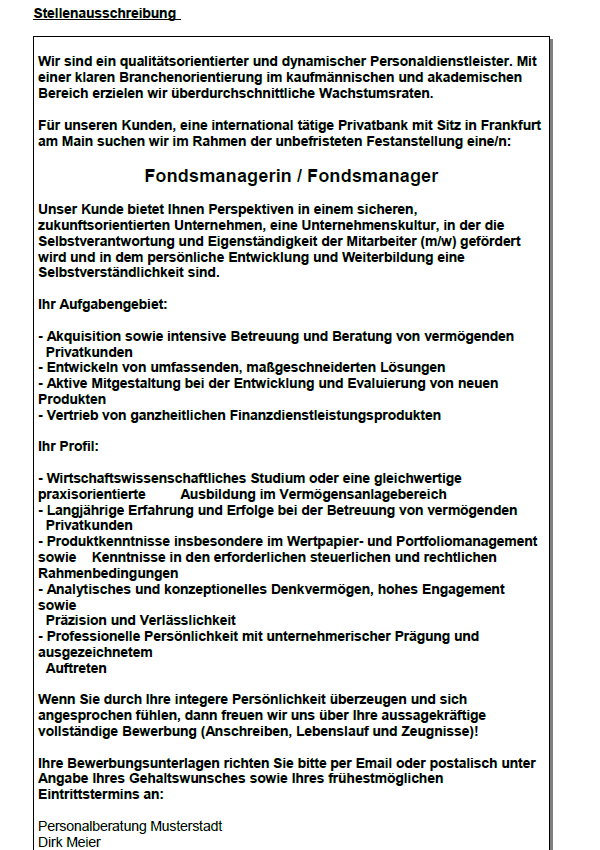 Stellenausschreibung

Wir sind ein qualitätsorientierter und dynamischer Personaldienstleister. Mit einer klaren Branchenorientierung im kaufmännischen und akademischen Bereich erzielen wir überdurchschnittliche Wachstumsraten.

Für unseren Kunden, eine international tätige Privatbank mit Sitz in Frankfurt am Main suchen wir im Rahmen der unbefristeten Festanstellung eine/n:

Fondsmanagerin / Fondsmanager

Unser Kunde bietet Ihnen Perspektiven in einem sicheren, zukunftsorientierten Unternehmen, eine Unternehmenskultur, in der die Selbstverantwortung und Eigenständigkeit der Mitarbeiter (m/w) gefördert wird und in dem persönliche Entwicklung und Weiterbildung eine Selbstverständlichkeit sind.

Ihr Aufgabengebiet:

- Akquisition sowie intensive Betreuung und Beratung von vermögenden Privatkunden
- Entwickeln von umfassenden, maßgeschneiderten Lösungen
- Aktive Mitgestaltung bei der Entwicklung und Evaluierung von neuen Produkten
- Vertrieb von ganzheitlichen Finanzdienstleistungsprodukten

Ihr Profil:

- Wirtschaftswissenschaftliches Studium oder eine gleichwertige praxisorientierte Ausbildung im Vermögensanlagebereich
- Langjährige Erfahrung und Erfolge bei der Betreuung von vermögenden Privatkunden
- Produktkenntnisse insbesondere im Wertpapier- und Portfoliomanagement sowie Kenntnisse in den erforderlichen steuerlichen und rechtlichen Rahmenbedingungen
- Analytisches und konzeptionelles Denkvermögen, hohes Engagement sowie Präzision und Verlässlichkeit
- Professionelle Persönlichkeit mit unternehmerischer Prägung und ausgezeichnetem Auftreten

Wenn Sie durch Ihre integere Persönlichkeit überzeugen und sich angesprochen fühlen, dann freuen wir uns über Ihre aussagekräftige vollständige Bewerbung (Anschreiben, Lebenslauf und Zeugnisse)!

Ihre Bewerbungsunterlagen richten Sie bitte per Email oder postalisch unter Angabe Ihres Gehaltswunsches sowie Ihres frühestmöglichen Eintrittstermins an:

Personalberatung Musterstadt
Dirk Meier